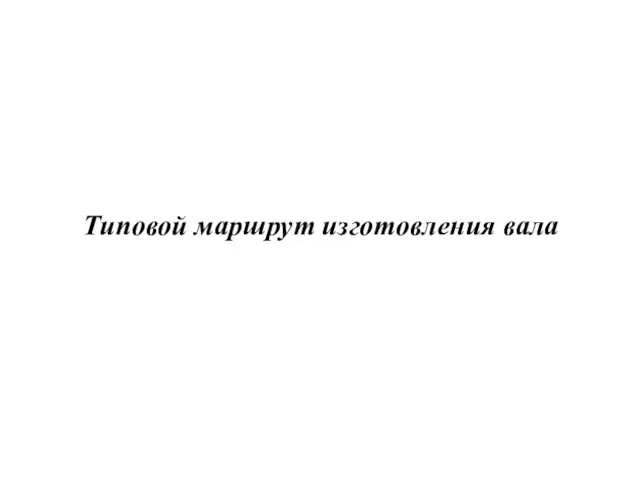 Типовой маршрут изготовления вала